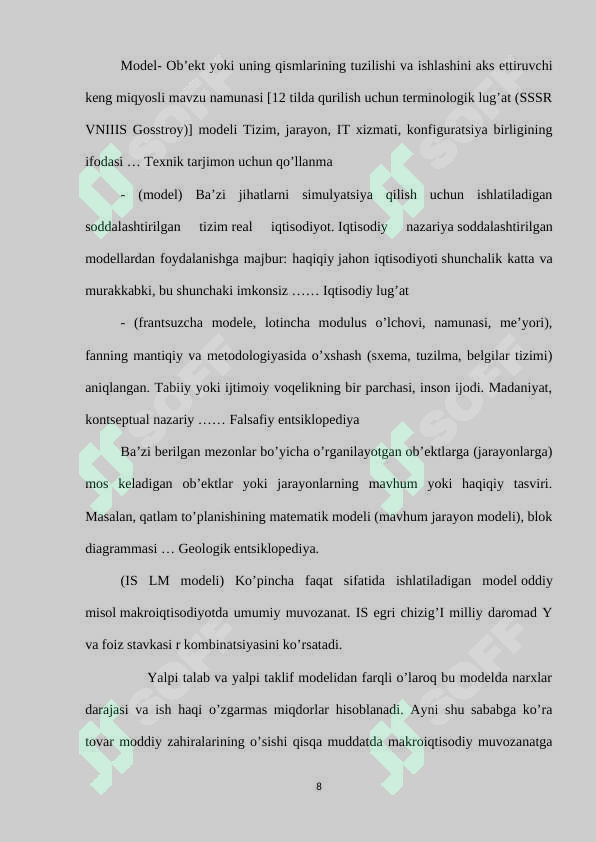 Model- Ob’ekt yoki uning qismlarining tuzilishi va ishlashini aks ettiruvchi keng miqyosli mavzu namunasi [12 tilda qurilish uchun terminologik lug’at (SSSR VNIIIS Gosstroy)] modeli Tizim, jarayon, IT xizmati, konfiguratsiya birligining ifodasi … Texnik tarjimon uchun qo’llanma

- (model) Ba’zi jihatlarni simulyatsiya qilish uchun ishlatiladigan soddalashtirilgan tizim real iqtisodiyot. Iqtisodiy nazariya soddalashtirilgan modellardan foydalanishga majbur: haqiqiy jahon iqtisodiyoti shunchalik katta va murakkabki, bu shunchaki imkonsiz …… Iqtisodiy lug’at

- (frantsuzcha modele, lotincha modulus o’lchovi, namunasi, me’yori), fanning mantiqiy va metodologiyasida o’xshash (sxema, tuzilma, belgilar tizimi) aniqlangan. Tabiiy yoki ijtimoiy voqelikning bir parchasi, inson ijodi. Madaniyat, kontseptual nazariy …… Falsafiy entsiklopediya

Ba’zi berilgan mezonlar bo’yicha o’rganilayotgan ob’ektlarga (jarayonlarga) mos keladigan ob’ektlar yoki jarayonlarning mavhum yoki haqiqiy tasviri. Masalan, qatlam to’planishining matematik modeli (mavhum jarayon modeli), blok diagrammasi … Geologik entsiklopediya.

(IS LM modeli) Ko’pincha faqat sifatida ishlatiladigan model oddiy misol makroiqtisodiyotda umumiy muvozanat. IS egri chizig’I milliy daromad Y va foiz stavkasi r kombinatsiyasini ko’rsatadi.

Yalpi talab va yalpi taklif modelidan farqli o’laroq bu modelda narxlar darajasi va ish haqi o’zgarmas miqdorlar hisoblanadi. Ayni shu sababga ko’ra tovar moddiy zahiralarining o’sishi qisqa muddatda makroiqtisodiy muvozanatga

8